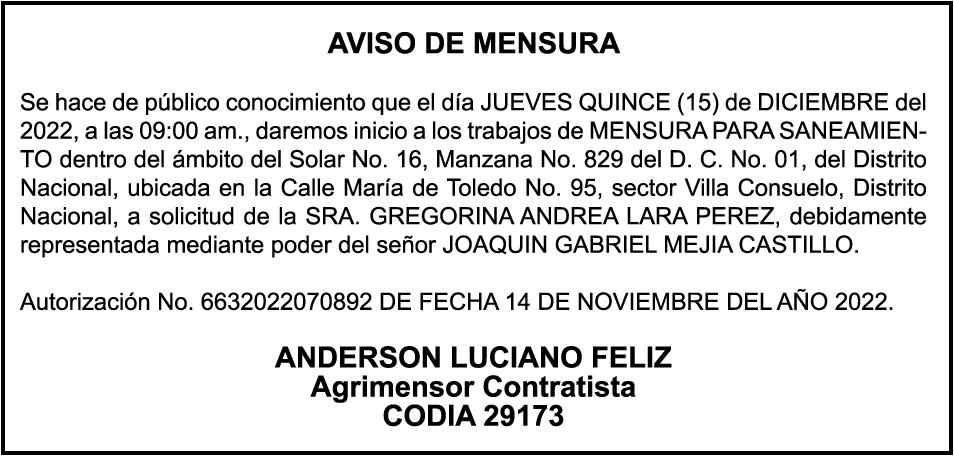 AVISO DE MENSURA

Se hace de público conocimiento que el día JUEVES QUINCE (15) de DICIEMBRE del 2022, a las 09:00 am., daremos inicio a los trabajos de MENSURA PARA SANEAMIENTO dentro del ámbito del Solar No. 16, Manzana No. 829 del D. C. No. 01, del Distrito Nacional, ubicada en la Calle María de Toledo No. 95, sector Villa Consuelo, Distrito Nacional, a solicitud de la SRA. GREGORINA ANDREA LARA PEREZ, debidamente representada mediante poder del señor JOAQUIN GABRIEL MEJIA CASTILLO.

Autorización No. 6632022070892 DE FECHA 14 DE NOVIEMBRE DEL AÑO 2022.

ANDERSON LUCIANO FELIZ
Agrimensor Contratista
CODIA 29173